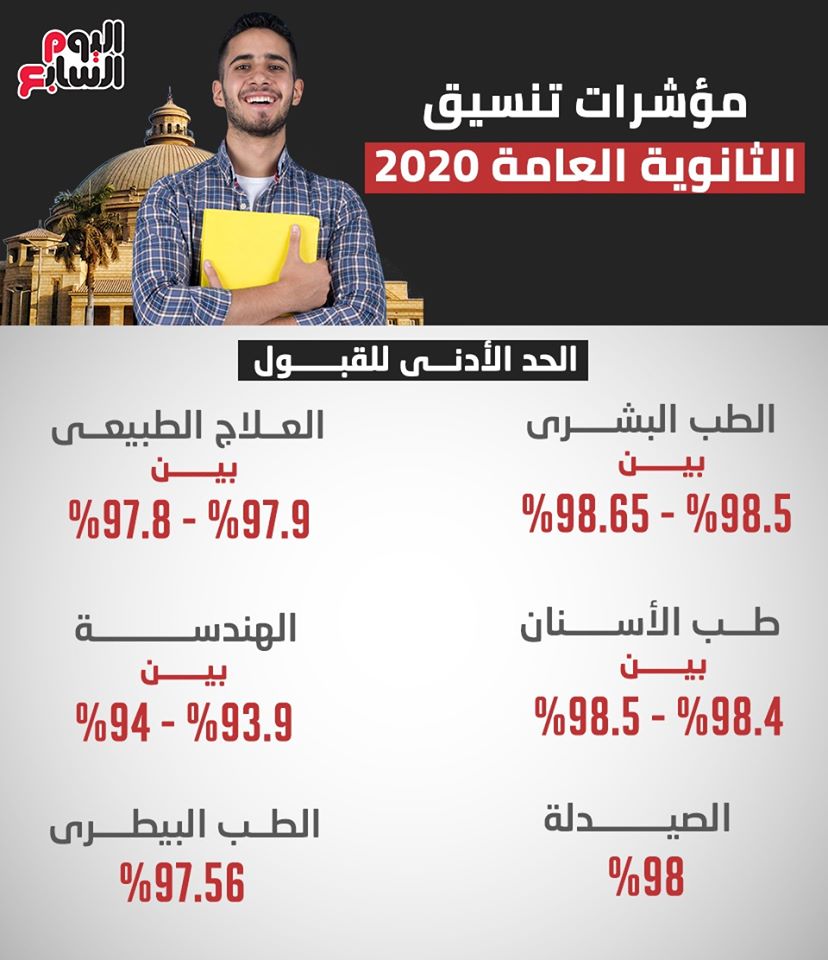 اليوم السابع

مؤشرات تنسيق
الثانوية العامة 2020

الحد الأدنى للقبول

الطب البشرى
بين
%98.65 - %98.5

طب الأسنان
بين
%98.5 - %98.4

الصيدلة
%98

العلاج الطبيعى
بين
%97.8 - %97.9

الهندسة
بين
%94 - %93.9

الطب البيطرى
%97.56